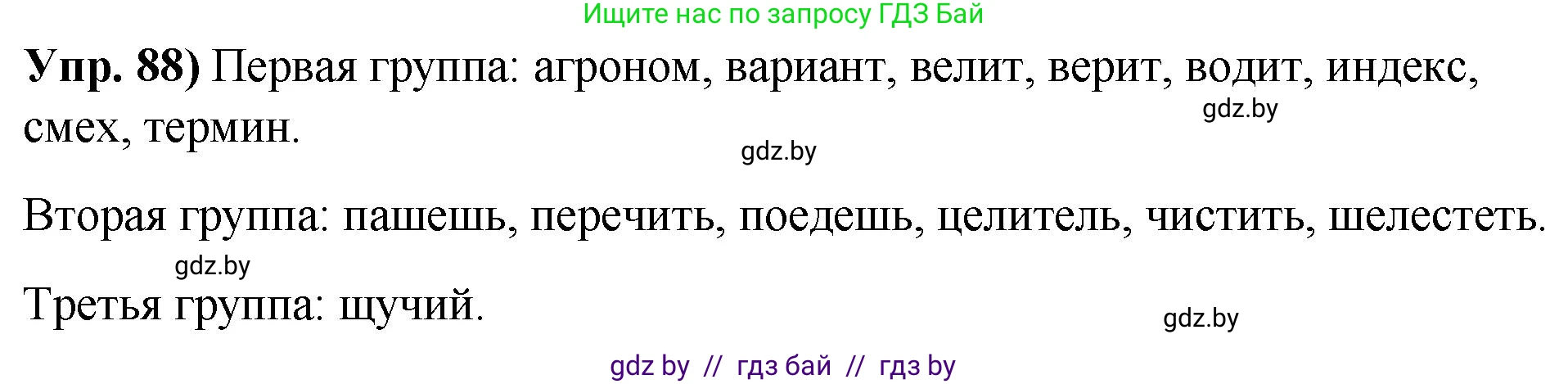 Ищите нас по запросу ГДЗ Бай

**Упр. 88)** Первая группа: агроном, вариант, велит, верит, водит, индекс, смех, термин.

gdz.by

gdz.by

Вторая группа: пашешь, перечить, поедешь, целитель, чистить, шелестеть.

gdz.by

Третья группа: щучий.

gdz.by

gdz by // гдз бай // гдз by